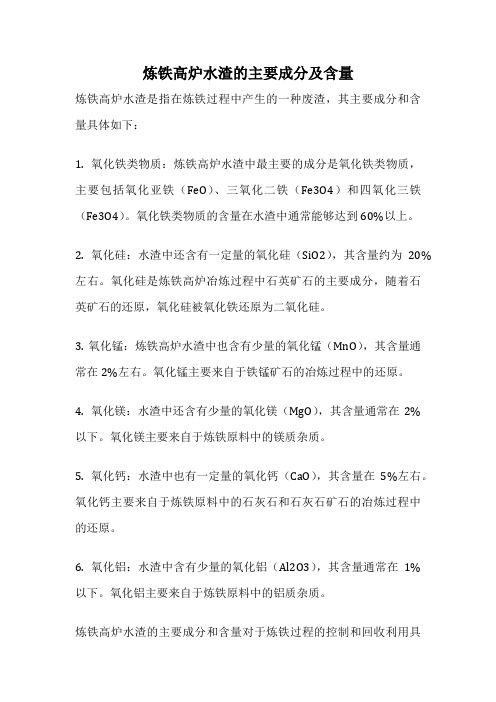 炼铁高炉水渣的主要成分及含量

炼铁高炉水渣是指在炼铁过程中产生的一种废渣，其主要成分和含量具体如下：

1. 氧化铁类物质：炼铁高炉水渣中最主要的成分是氧化铁类物质，主要包括氧化亚铁（FeO）、三氧化二铁（Fe3O4）和四氧化三铁（Fe3O4）。氧化铁类物质的含量在水渣中通常能够达到60%以上。

2. 氧化硅：水渣中还含有一定量的氧化硅（SiO2），其含量约为 20%左右。氧化硅是炼铁高炉冶炼过程中石英矿石的主要成分，随着石英矿石的还原，氧化硅被氧化铁还原为二氧化硅。

3. 氧化锰：炼铁高炉水渣中也含有少量的氧化锰（MnO），其含量通常在 2%左右。氧化锰主要来自于铁锰矿石的冶炼过程中的还原。

4. 氧化镁：水渣中还含有少量的氧化镁（MgO），其含量通常在 2%以下。氧化镁主要来自于炼铁原料中的镁质杂质。

5. 氧化钙：水渣中也有一定量的氧化钙（CaO），其含量在 5%左右。氧化钙主要来自于炼铁原料中的石灰石和石灰石矿石的冶炼过程中的还原。

6. 氧化铝：水渣中含有少量的氧化铝（Al2O3），其含量通常在 1%以下。氧化铝主要来自于炼铁原料中的铝质杂质。

炼铁高炉水渣的主要成分和含量对于炼铁过程的控制和回收利用具